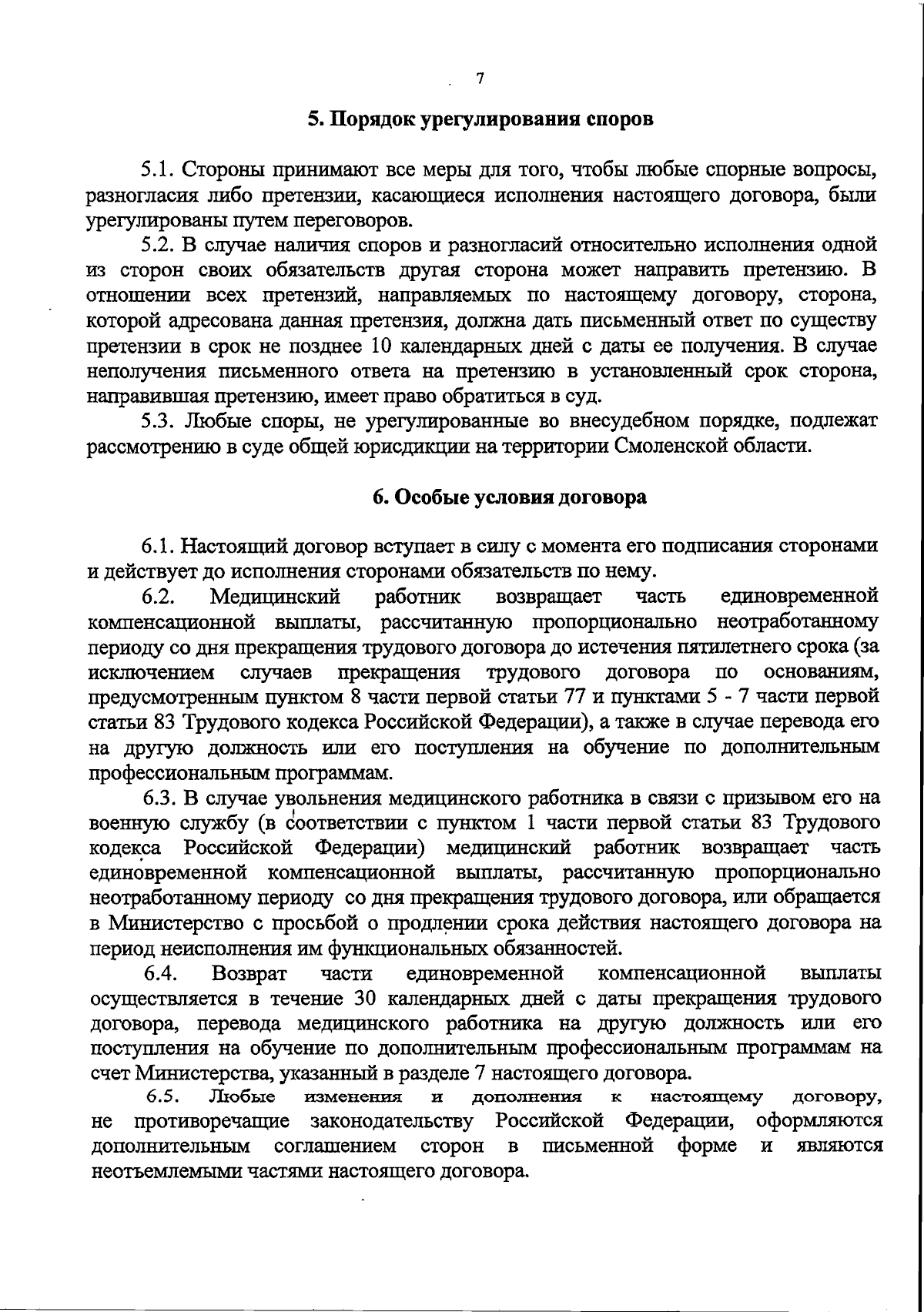 7

5. Порядок урегулирования споров

5.1. Стороны принимают все меры для того, чтобы любые спорные вопросы, разногласия либо претензии, касающиеся исполнения настоящего договора, были урегулированы путем переговоров.

5.2. В случае наличия споров и разногласий относительно исполнения одной из сторон своих обязательств другая сторона может направить претензию. В отношении всех претензий, направляемых по настоящему договору, сторона, которой адресована данная претензия, должна дать письменный ответ по существу претензии в срок не позднее 10 календарных дней с даты ее получения. В случае неполучения письменного ответа на претензию в установленный срок сторона, направившая претензию, имеет право обратиться в суд.

5.3. Любые споры, не урегулированные во внесудебном порядке, подлежат рассмотрению в суде общей юрисдикции на территории Смоленской области.

6. Особые условия договора

6.1. Настоящий договор вступает в силу с момента его подписания сторонами и действует до исполнения сторонами обязательств по нему.

6.2. Медицинский работник возвращает часть единовременной компенсационной выплаты, рассчитанную пропорционально неотработанному периоду со дня прекращения трудового договора до истечения пятилетнего срока (за исключением случаев прекращения трудового договора по основаниям, предусмотренным пунктом 8 части первой статьи 77 и пунктами 5 - 7 части первой статьи 83 Трудового кодекса Российской Федерации), а также в случае перевода его на другую должность или его поступления на обучение по дополнительным профессиональным программам.

6.3. В случае увольнения медицинского работника в связи с призывом его на военную службу (в соответствии с пунктом 1 части первой статьи 83 Трудового кодекса Российской Федерации) медицинский работник возвращает часть единовременной компенсационной выплаты, рассчитанную пропорционально неотработанному периоду со дня прекращения трудового договора, или обращается в Министерство с просьбой о продлении срока действия настоящего договора на период неисполнения им функциональных обязанностей.

6.4. Возврат части единовременной компенсационной выплаты осуществляется в течение 30 календарных дней с даты прекращения трудового договора, перевода медицинского работника на другую должность или его поступления на обучение по дополнительным профессиональным программам на счет Министерства, указанный в разделе 7 настоящего договора.

6.5. Любые изменения и дополнения к настоящему договору, не противоречащие законодательству Российской Федерации, оформляются дополнительным соглашением сторон в письменной форме и являются неотъемлемыми частями настоящего договора.